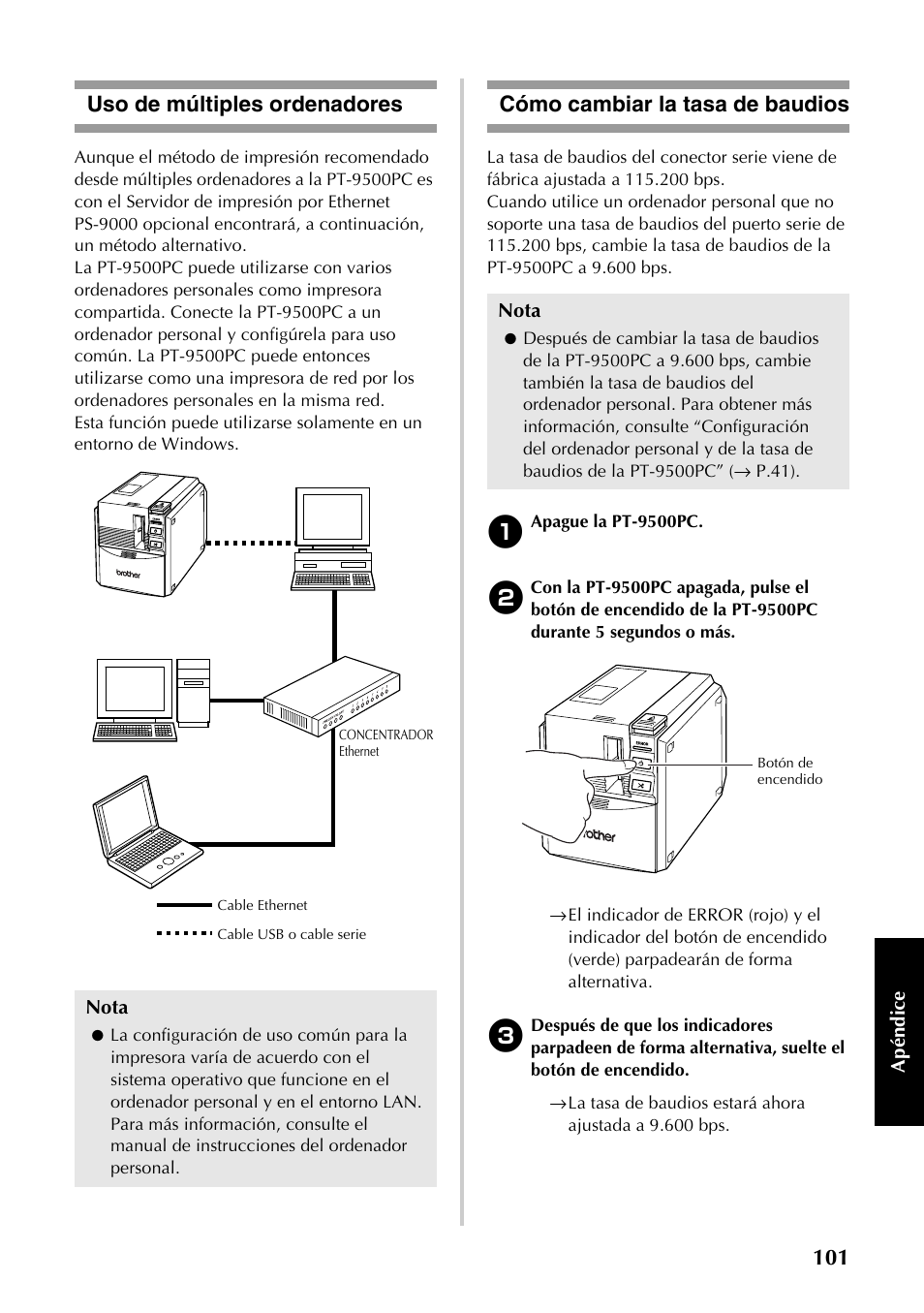 Uso de múltiples ordenadores

Aunque el método de impresión recomendado desde múltiples ordenadores a la PT-9500PC es con el Servidor de impresión por Ethernet PS-9000 opcional encontrará, a continuación, un método alternativo.
La PT-9500PC puede utilizarse con varios ordenadores personales como impresora compartida. Conecte la PT-9500PC a un ordenador personal y configúrela para uso común. La PT-9500PC puede entonces utilizarse como una impresora de red por los ordenadores personales en la misma red.
Esta función puede utilizarse solamente en un entorno de Windows.

brother

CONCENTRADOR Ethernet

Cable Ethernet

Cable USB o cable serie

Nota
● La configuración de uso común para la impresora varía de acuerdo con el sistema operativo que funcione en el ordenador personal y en el entorno LAN. Para más información, consulte el manual de instrucciones del ordenador personal.

Cómo cambiar la tasa de baudios

La tasa de baudios del conector serie viene de fábrica ajustada a 115.200 bps.
Cuando utilice un ordenador personal que no soporte una tasa de baudios del puerto serie de 115.200 bps, cambie la tasa de baudios de la PT-9500PC a 9.600 bps.

Nota
● Después de cambiar la tasa de baudios de la PT-9500PC a 9.600 bps, cambie también la tasa de baudios del ordenador personal. Para obtener más información, consulte “Configuración del ordenador personal y de la tasa de baudios de la PT-9500PC” (→ P.41).

1 Apague la PT-9500PC.

2 Con la PT-9500PC apagada, pulse el botón de encendido de la PT-9500PC durante 5 segundos o más.

Botón de encendido

brother

→El indicador de ERROR (rojo) y el indicador del botón de encendido (verde) parpadearán de forma alternativa.

3 Después de que los indicadores parpadeen de forma alternativa, suelte el botón de encendido.

→La tasa de baudios estará ahora ajustada a 9.600 bps.

Apéndice

101